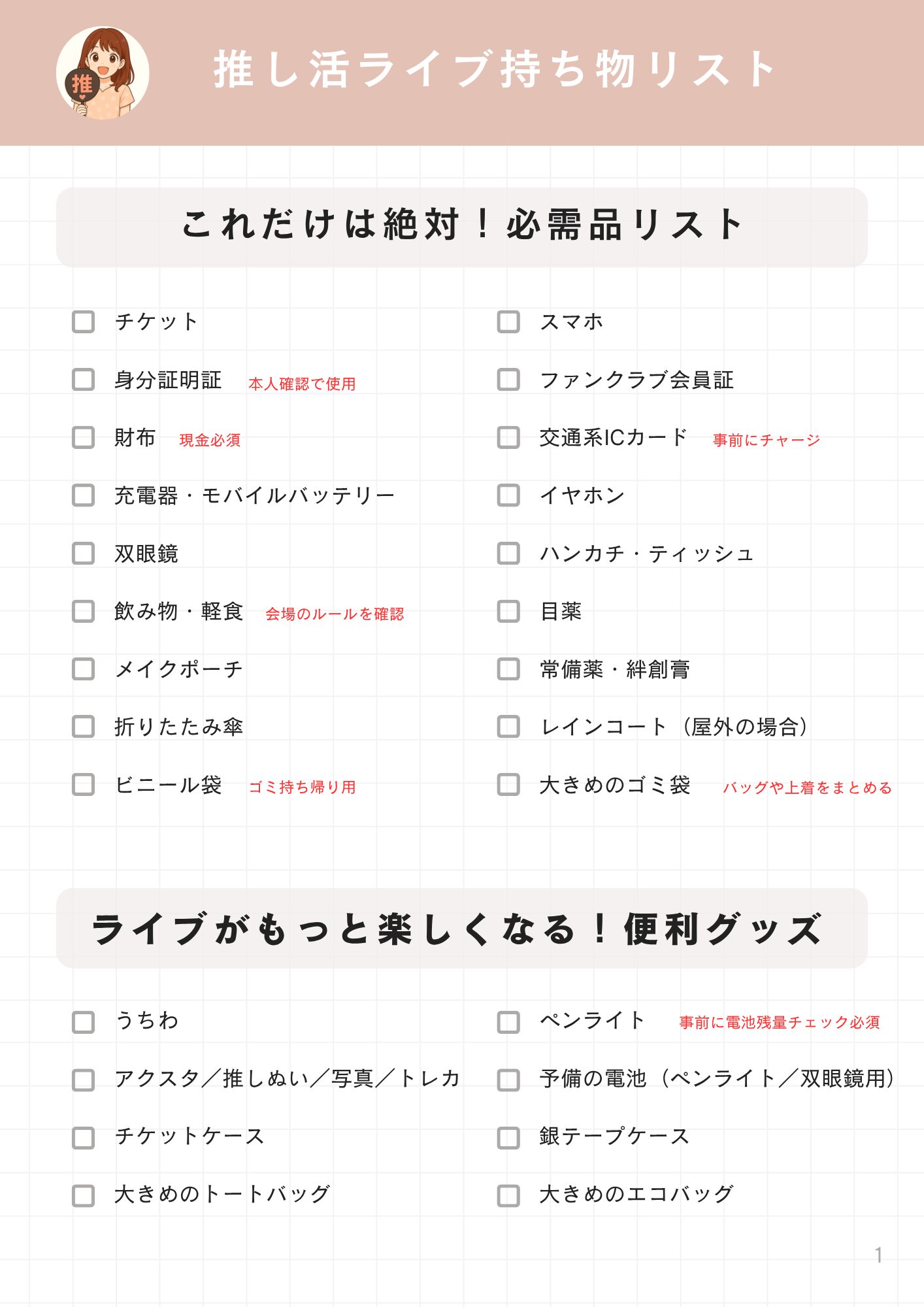 推

推し活ライブ持ち物リスト

これだけは絶対！必需品リスト

チケット

身分証明証 本人確認で使用

財布 現金必須

充電器・モバイルバッテリー

双眼鏡

飲み物・軽食 会場のルールを確認

メイクポーチ

折りたたみ傘

ビニール袋 ゴミ持ち帰り用

スマホ

ファンクラブ会員証

交通系ICカード 事前にチャージ

イヤホン

ハンカチ・ティッシュ

目薬

常備薬・絆創膏

レインコート（屋外の場合）

大きめのゴミ袋 バッグや上着をまとめる

ライブがもっと楽しくなる！便利グッズ

うちわ

アクスタ／推しぬい／写真／トレカ

チケットケース

大きめのトートバッグ

ペンライト 事前に電池残量チェック必須

予備の電池（ペンライト／双眼鏡用）

銀テープケース

大きめのエコバッグ

1